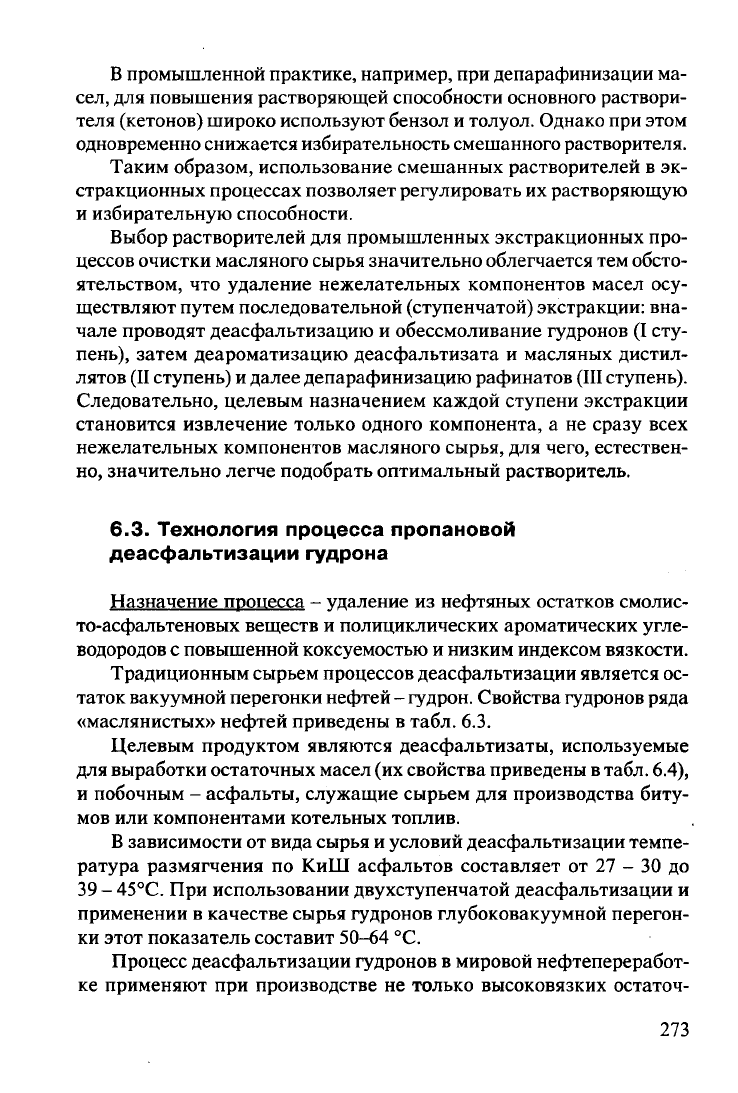 В промышленной практике, например, при депарафинизации масел, для повышения растворяющей способности основного растворителя (кетонов) широко используют бензол и толуол. Однако при этом одновременно снижается избирательность смешанного растворителя.

Таким образом, использование смешанных растворителей в экстракционных процессах позволяет регулировать их растворяющую и избирательную способности.

Выбор растворителей для промышленных экстракционных процессов очистки масляного сырья значительно облегчается тем обстоятельством, что удаление нежелательных компонентов масел осуществляют путем последовательной (ступенчатой) экстракции: вначале проводят деасфальтизацию и обессмоливание гудронов (I ступень), затем деароматизацию деасфальтизата и масляных дистиллятов (II ступень) и далее депарафинизацию рафинатов (III ступень). Следовательно, целевым назначением каждой ступени экстракции становится извлечение только одного компонента, а не сразу всех нежелательных компонентов масляного сырья, для чего, естественно, значительно легче подобрать оптимальный растворитель.

6.3. Технология процесса пропановой деасфальтизации гудрона

Назначение процесса – удаление из нефтяных остатков смолисто-асфальтеновых веществ и полициклических ароматических углеводородов с повышенной коксуемостью и низким индексом вязкости.

Традиционным сырьем процессов деасфальтизации является остаток вакуумной перегонки нефтей – гудрон. Свойства гудронов ряда «маслянистых» нефтей приведены в табл. 6.3.

Целевым продуктом являются деасфальтизаты, используемые для выработки остаточных масел (их свойства приведены в табл. 6.4), и побочным – асфальты, служащие сырьем для производства битумов или компонентами котельных топлив.

В зависимости от вида сырья и условий деасфальтизации температура размягчения по КиШ асфальтов составляет от 27 – 30 до 39 – 45°С. При использовании двухступенчатой деасфальтизации и применении в качестве сырья гудронов глубоковакуумной перегонки этот показатель составит 50–64 °С.

Процесс деасфальтизации гудронов в мировой нефтепереработке применяют при производстве не только высоковязких остаточ-

273